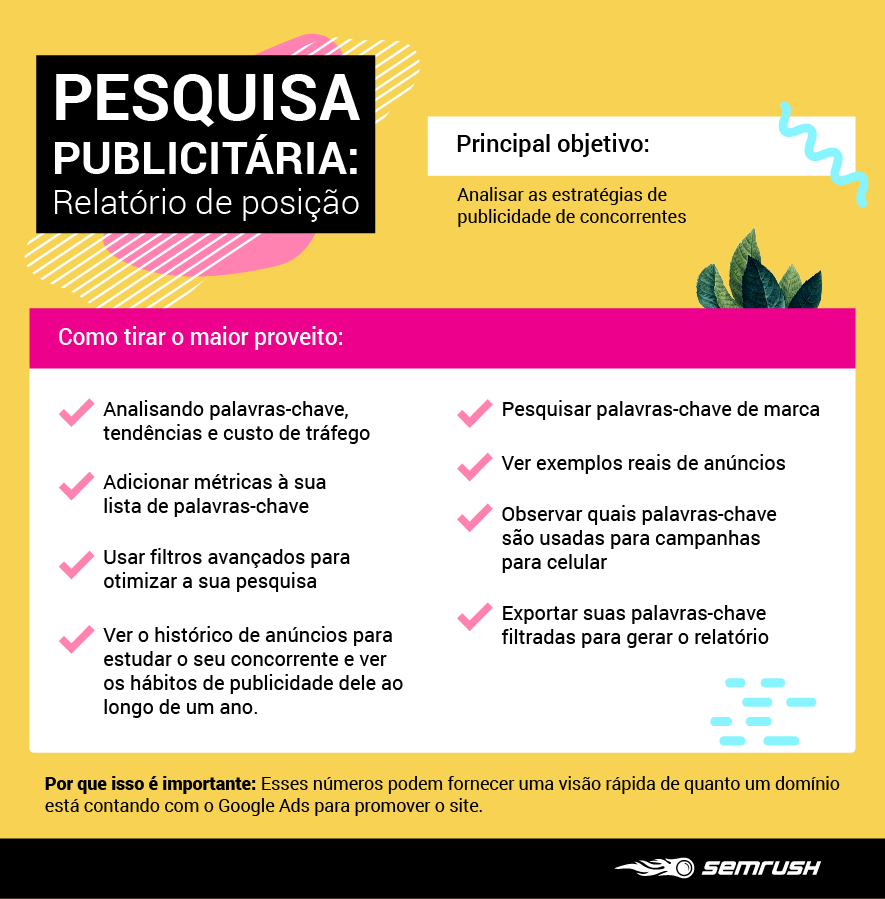 PESQUISA PUBLICITÁRIA:
Relatório de posição

Principal objetivo:

Analisar as estratégias de publicidade de concorrentes

Como tirar o maior proveito:

Analisando palavras-chave, tendências e custo de tráfego

Adicionar métricas à sua lista de palavras-chave

Usar filtros avançados para otimizar a sua pesquisa

Ver o histórico de anúncios para estudar o seu concorrente e ver os hábitos de publicidade dele ao longo de um ano.

Pesquisar palavras-chave de marca

Ver exemplos reais de anúncios

Observar quais palavras-chave são usadas para campanhas para celular

Exportar suas palavras-chave filtradas para gerar o relatório

Por que isso é importante: Esses números podem fornecer uma visão rápida de quanto um domínio está contando com o Google Ads para promover o site.

SEMRUSH